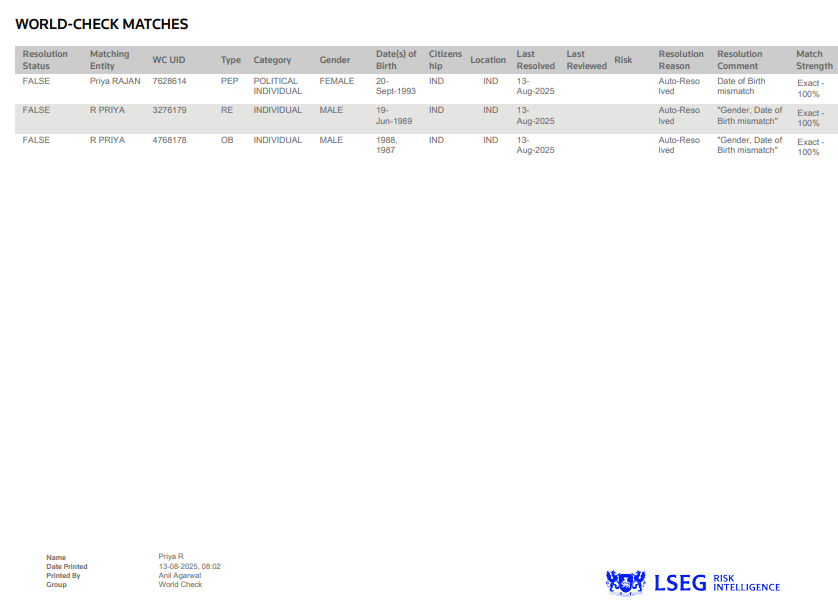 WORLD-CHECK MATCHES

| Resolution Status | Matching Entity | WC UID | Type | Category | Gender | Date(s) of Birth | Citizenship | Location | Last Resolved | Last Reviewed | Risk | Resolution Reason | Resolution Comment | Match Strength |
|---|---|---|---|---|---|---|---|---|---|---|---|---|---|---|
| FALSE | Priya RAJAN | 7628614 | PEP | POLITICAL INDIVIDUAL | FEMALE | 20-Sept-1993 | IND | IND | 13-Aug-2025 | | | Auto-Resolved | Date of Birth mismatch | Exact - 100% |
| FALSE | R PRIYA | 3276179 | RE | INDIVIDUAL | MALE | 19-Jun-1989 | IND | IND | 13-Aug-2025 | | | Auto-Resolved | "Gender, Date of Birth mismatch" | Exact - 100% |
| FALSE | R PRIYA | 4768178 | OB | INDIVIDUAL | MALE | 1988, 1987 | IND | IND | 13-Aug-2025 | | | Auto-Resolved | "Gender, Date of Birth mismatch" | Exact - 100% |

Name Priya R
Date Printed 13-08-2025, 08:02
Printed By Anil Agarwal
Group World Check

LSEG RISK INTELLIGENCE